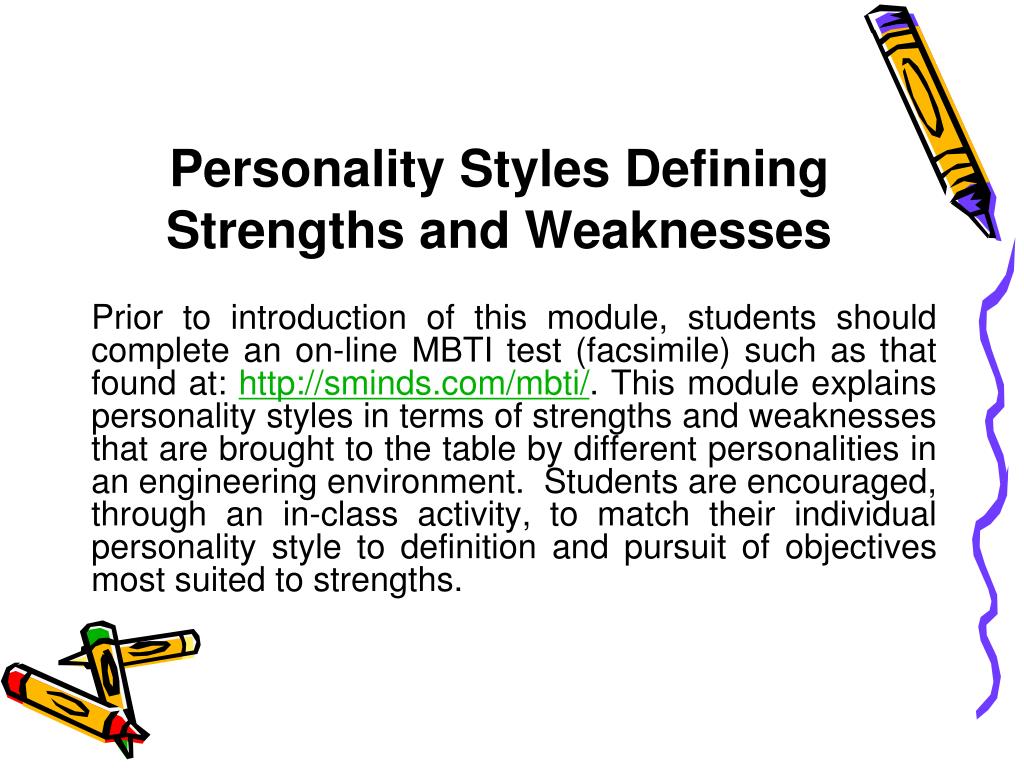 Personality Styles Defining Strengths and Weaknesses

Prior to introduction of this module, students should complete an on-line MBTI test (facsimile) such as that found at: http://sminds.com/mbti/. This module explains personality styles in terms of strengths and weaknesses that are brought to the table by different personalities in an engineering environment. Students are encouraged, through an in-class activity, to match their individual personality style to definition and pursuit of objectives most suited to strengths.